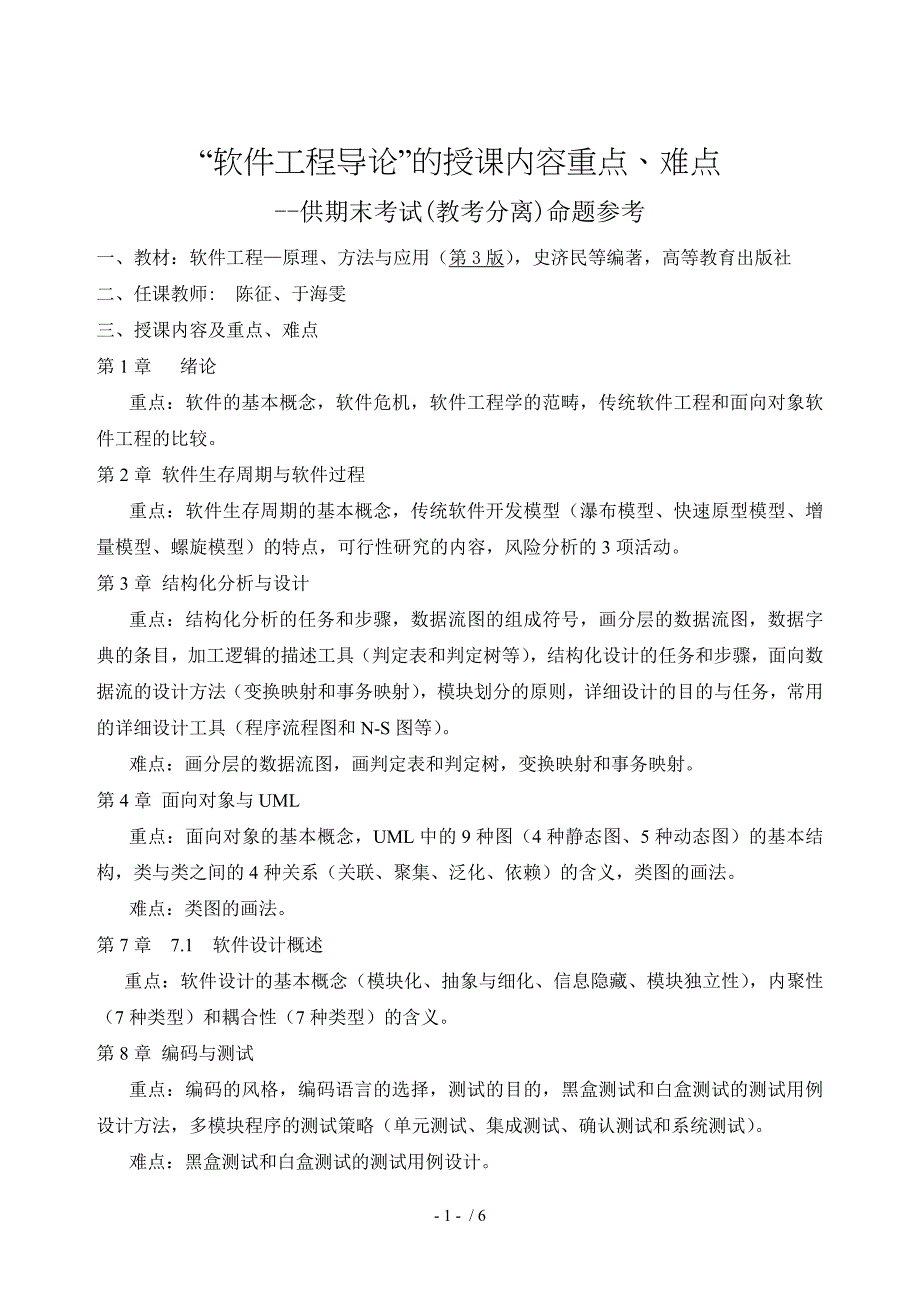 “软件工程导论”的授课内容重点、难点

--供期末考试(教考分离)命题参考

一、教材：软件工程—原理、方法与应用（第 3 版），史济民等编著，高等教育出版社

二、任课教师： 陈征、于海雯

三、授课内容及重点、难点

第 1 章 绪论

重点：软件的基本概念，软件危机，软件工程学的范畴，传统软件工程和面向对象软件工程的比较。

第 2 章 软件生存周期与软件过程

重点：软件生存周期的基本概念，传统软件开发模型（瀑布模型、快速原型模型、增量模型、螺旋模型）的特点，可行性研究的内容，风险分析的 3 项活动。

第 3 章 结构化分析与设计

重点：结构化分析的任务和步骤，数据流图的组成符号，画分层的数据流图，数据字典的条目，加工逻辑的描述工具（判定表和判定树等），结构化设计的任务和步骤，面向数据流的设计方法（变换映射和事务映射），模块划分的原则，详细设计的目的与任务，常用的详细设计工具（程序流程图和 N-S 图等）。

难点：画分层的数据流图，画判定表和判定树，变换映射和事务映射。

第 4 章 面向对象与 UML

重点：面向对象的基本概念，UML 中的 9 种图（4 种静态图、5 种动态图）的基本结构，类与类之间的 4 种关系（关联、聚集、泛化、依赖）的含义，类图的画法。

难点：类图的画法。

第 7 章 7.1 软件设计概述

重点：软件设计的基本概念（模块化、抽象与细化、信息隐藏、模块独立性），内聚性（7 种类型）和耦合性（7 种类型）的含义。

第 8 章 编码与测试

重点：编码的风格，编码语言的选择，测试的目的，黑盒测试和白盒测试的测试用例设计方法，多模块程序的测试策略（单元测试、集成测试、确认测试和系统测试）。

难点：黑盒测试和白盒测试的测试用例设计。

- 1 - / 6